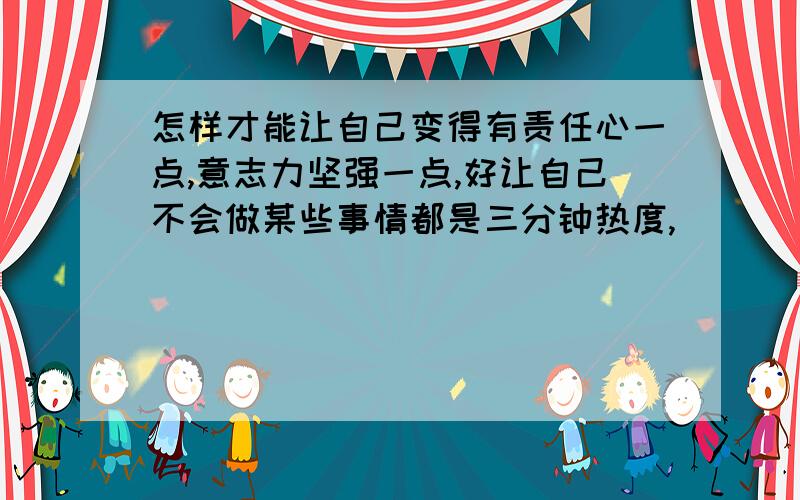 怎样才能让自己变得有责任心一点,意志力坚强一点,好让自己不会做某些事情都是三分钟热度,